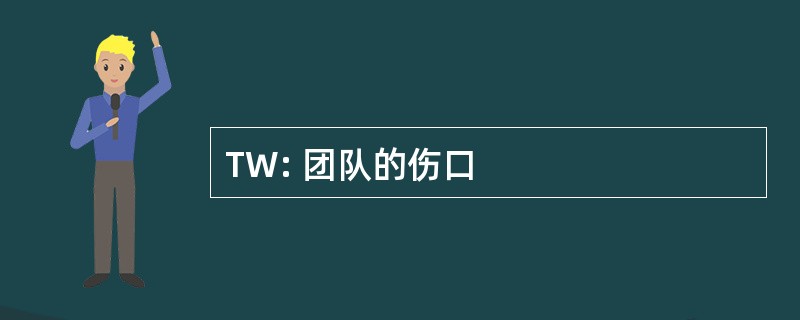 TW: 团队的伤口